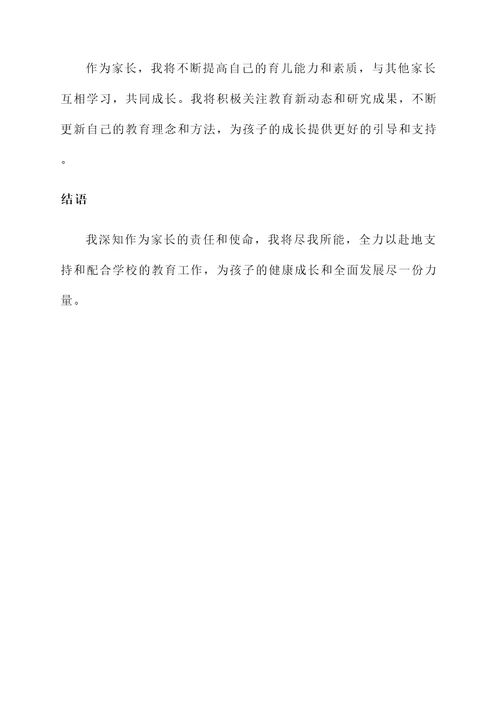 作为家长，我将不断提高自己的育儿能力和素质，与其他家长互相学习，共同成长。我将积极关注教育新动态和研究成果，不断更新自己的教育理念和方法，为孩子的成长提供更好的引导和支持。

结语

我深知作为家长的责任和使命，我将尽我所能，全力以赴地支持和配合学校的教育工作，为孩子的健康成长和全面发展尽一份力量。